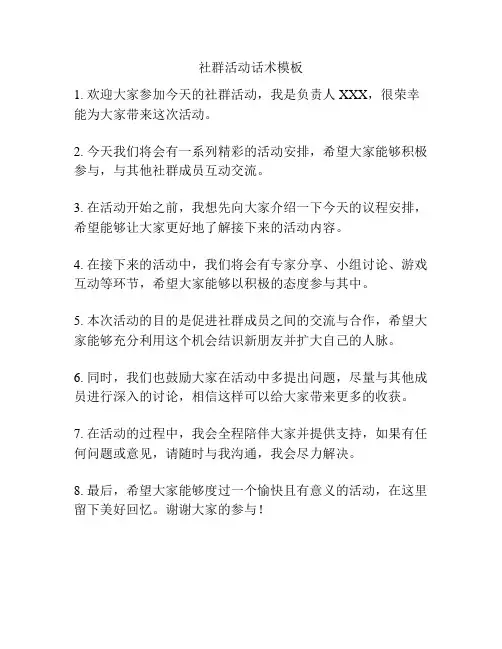 社群活动话术模板

1. 欢迎大家参加今天的社群活动，我是负责人 XXX，很荣幸能为大家带来这次活动。

2. 今天我们将会有一系列精彩的活动安排，希望大家能够积极参与，与其他社群成员互动交流。

3. 在活动开始之前，我想先向大家介绍一下今天的议程安排，希望能够让大家更好地了解接下来的活动内容。

4. 在接下来的活动中，我们将会有专家分享、小组讨论、游戏互动等环节，希望大家能够以积极的态度参与其中。

5. 本次活动的目的是促进社群成员之间的交流与合作，希望大家能够充分利用这个机会结识新朋友并扩大自己的人脉。

6. 同时，我们也鼓励大家在活动中多提出问题，尽量与其他成员进行深入的讨论，相信这样可以给大家带来更多的收获。

7. 在活动的过程中，我会全程陪伴大家并提供支持，如果有任何问题或意见，请随时与我沟通，我会尽力解决。

8. 最后，希望大家能够度过一个愉快且有意义的活动，在这里留下美好回忆。谢谢大家的参与！